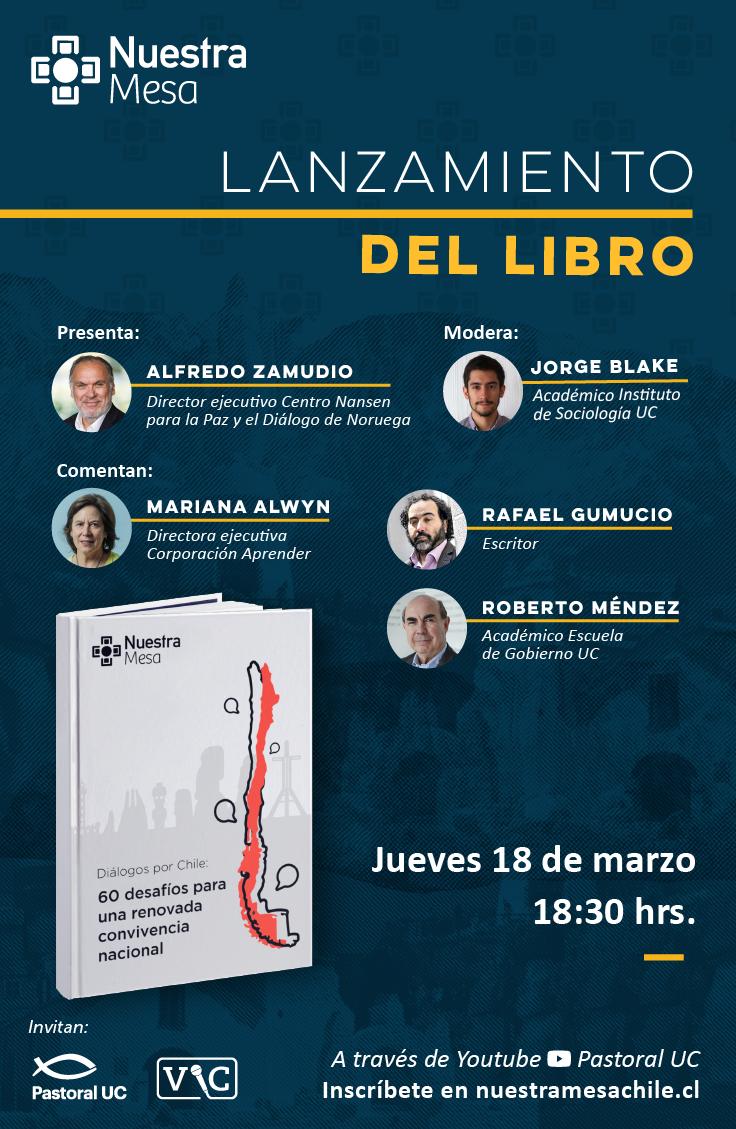 Nuestra Mesa

LANZAMIENTO

DEL LIBRO

Presenta:

ALFREDO ZAMUDIO
Director ejecutivo Centro Nansen para la Paz y el Diálogo de Noruega

Modera:

JORGE BLAKE
Académico Instituto de Sociología UC

Comentan:

MARIANA ALWYN
Directora ejecutiva Corporación Aprender

RAFAEL GUMUCIO
Escritor

ROBERTO MÉNDEZ
Académico Escuela de Gobierno UC

Nuestra Mesa

Diálogos por Chile:
60 desafíos para una renovada convivencia nacional

Jueves 18 de marzo
18:30 hrs.

Invitan:

Pastoral UC

VIC

A través de Youtube Pastoral UC
Inscríbete en nuestramesachile.cl